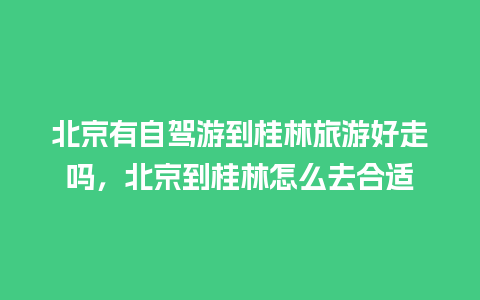 北京有自驾游到桂林旅游好走吗，北京到桂林怎么去合适